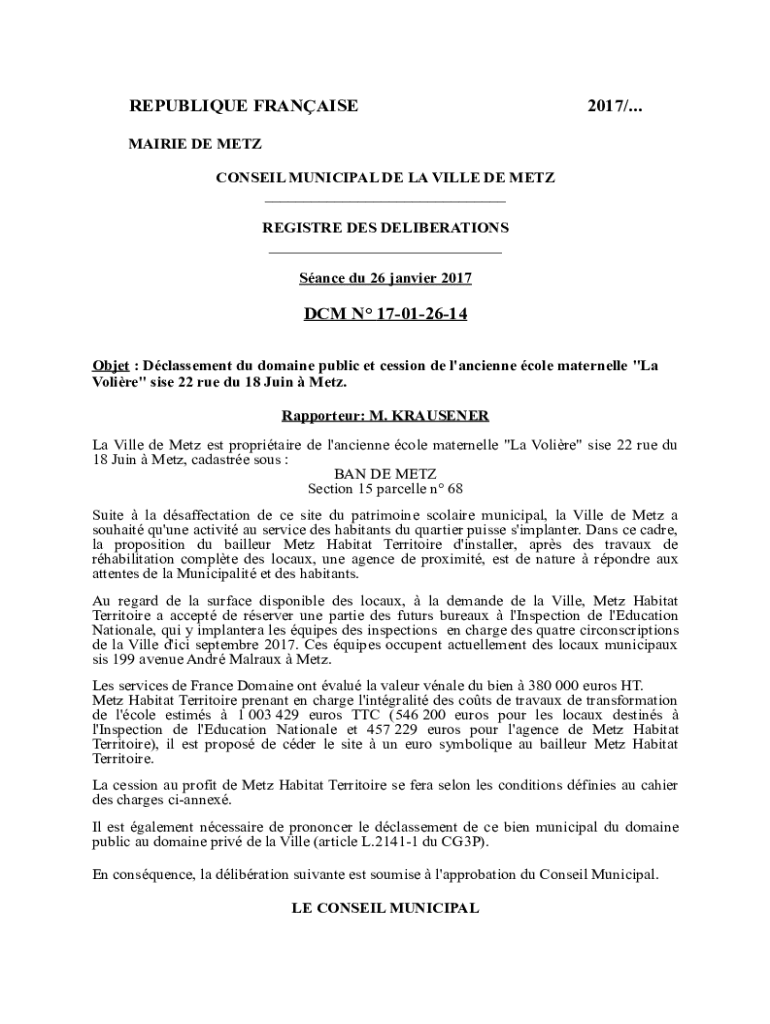 REPUBLIQUE FRANÇAISE 2017/...

MAIRIE DE METZ

CONSEIL MUNICIPAL DE LA VILLE DE METZ

REGISTRE DES DELIBERATIONS

Séance du 26 janvier 2017

DCM N° 17-01-26-14

Objet : Déclassement du domaine public et cession de l'ancienne école maternelle "La Volière" sise 22 rue du 18 Juin à Metz.

Rapporteur: M. KRAUSENER

La Ville de Metz est propriétaire de l'ancienne école maternelle "La Volière" sise 22 rue du 18 Juin à Metz, cadastrée sous :
BAN DE METZ
Section 15 parcelle n° 68

Suite à la désaffectation de ce site du patrimoine scolaire municipal, la Ville de Metz a souhaité qu'une activité au service des habitants du quartier puisse s'implanter. Dans ce cadre, la proposition du bailleur Metz Habitat Territoire d'installer, après des travaux de réhabilitation complète des locaux, une agence de proximité, est de nature à répondre aux attentes de la Municipalité et des habitants.

Au regard de la surface disponible des locaux, à la demande de la Ville, Metz Habitat Territoire a accepté de réserver une partie des futurs bureaux à l'Inspection de l'Education Nationale, qui y implantera les équipes des inspections en charge des quatre circonscriptions de la Ville d'ici septembre 2017. Ces équipes occupent actuellement des locaux municipaux sis 199 avenue André Malraux à Metz.

Les services de France Domaine ont évalué la valeur vénale du bien à 380 000 euros HT.
Metz Habitat Territoire prenant en charge l'intégralité des coûts de travaux de transformation de l'école estimés à 1 003 429 euros TTC (546 200 euros pour les locaux destinés à l'Inspection de l'Education Nationale et 457 229 euros pour l'agence de Metz Habitat Territoire), il est proposé de céder le site à un euro symbolique au bailleur Metz Habitat Territoire.

La cession au profit de Metz Habitat Territoire se fera selon les conditions définies au cahier des charges ci-annexé.

Il est également nécessaire de prononcer le déclassement de ce bien municipal du domaine public au domaine privé de la Ville (article L.2141-1 du CG3P).

En conséquence, la délibération suivante est soumise à l'approbation du Conseil Municipal.

LE CONSEIL MUNICIPAL